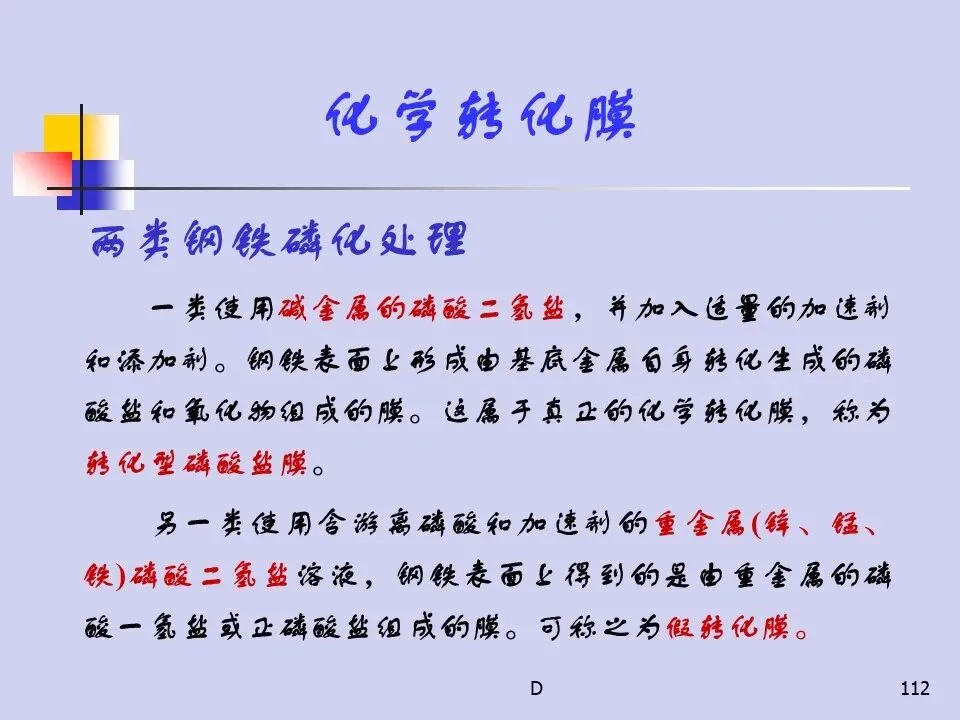 化学转化膜

两类钢铁磷化处理

一类使用碱金属的磷酸二氢盐，并加入适量的加速剂和添加剂。钢铁表面上形成由基底金属自身转化生成的磷酸盐和氧化物组成的膜。这属于真正的化学转化膜，称为转化型磷酸盐膜。

另一类使用含游离磷酸和加速剂的重金属(锌、锰、铁)磷酸二氢盐溶液，钢铁表面上得到的是由重金属的磷酸一氢盐或正磷酸盐组成的膜。可称之为假转化膜。

D

112